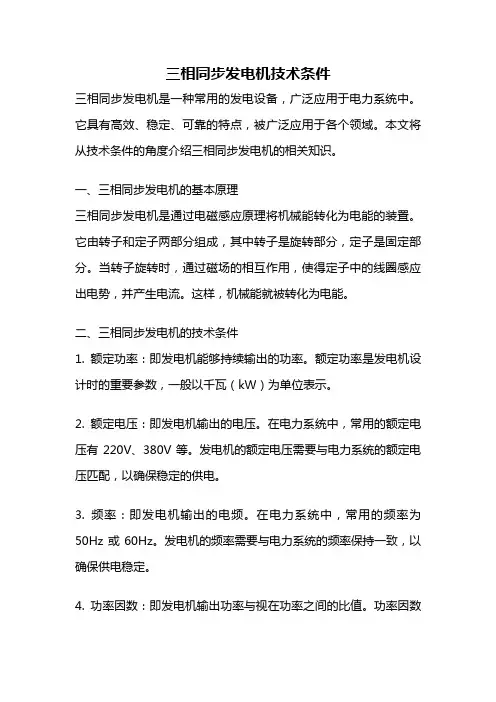 三相同步发电机技术条件

三相同步发电机是一种常用的发电设备，广泛应用于电力系统中。它具有高效、稳定、可靠的特点，被广泛应用于各个领域。本文将从技术条件的角度介绍三相同步发电机的相关知识。

一、三相同步发电机的基本原理

三相同步发电机是通过电磁感应原理将机械能转化为电能的装置。它由转子和定子两部分组成，其中转子是旋转部分，定子是固定部分。当转子旋转时，通过磁场的相互作用，使得定子中的线圈感应出电势，并产生电流。这样，机械能就被转化为电能。

二、三相同步发电机的技术条件

1. 额定功率：即发电机能够持续输出的功率。额定功率是发电机设计时的重要参数，一般以千瓦（kW）为单位表示。

2. 额定电压：即发电机输出的电压。在电力系统中，常用的额定电压有 220V、380V 等。发电机的额定电压需要与电力系统的额定电压匹配，以确保稳定的供电。

3. 频率：即发电机输出的电频。在电力系统中，常用的频率为 50Hz 或 60Hz。发电机的频率需要与电力系统的频率保持一致，以确保供电稳定。

4. 功率因数：即发电机输出功率与视在功率之间的比值。功率因数